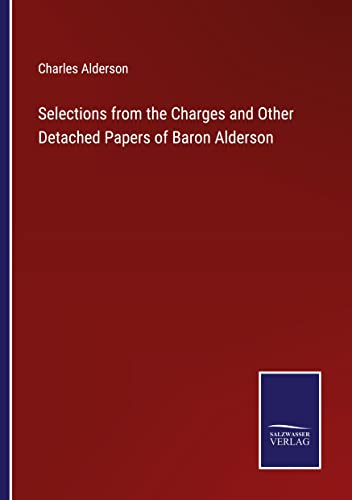 Charles Alderson

Selections from the Charges and Other Detached Papers of Baron Alderson

SALZWASSER VERLAG